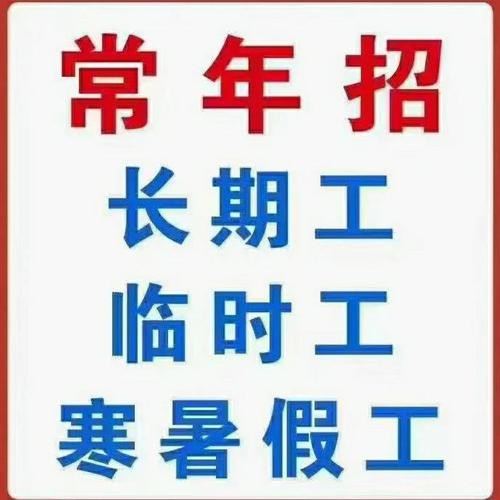 常年招

长期工

临时工

寒暑假工